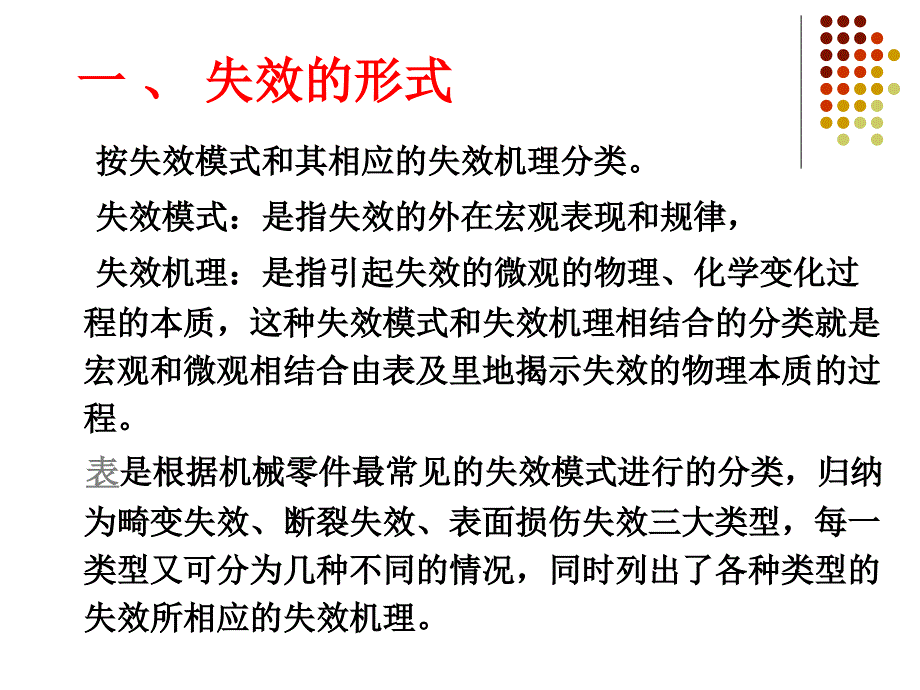 一、 失效的形式

按失效模式和其相应的失效机理分类。

失效模式：是指失效的外在宏观表现和规律，

失效机理：是指引起失效的微观的物理、化学变化过程的本质，这种失效模式和失效机理相结合的分类就是宏观和微观相结合由表及里地揭示失效的物理本质的过程。

表是根据机械零件最常见的失效模式进行的分类，归纳为畸变失效、断裂失效、表面损伤失效三大类型，每一类型又可分为几种不同的情况，同时列出了各种类型的失效所相应的失效机理。